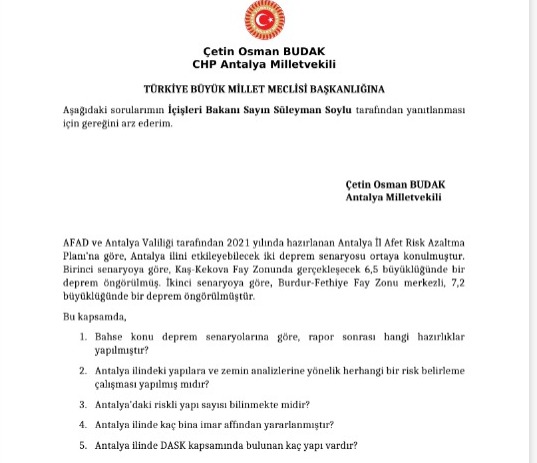 Çetin Osman BUDAK
CHP Antalya Milletvekili

TÜRKİYE BÜYÜK MİLLET MECLİSİ BAŞKANLIĞINA

Aşağıdaki sorularımın İçişleri Bakanı Sayın Süleyman Soylu tarafından yanıtlanması için gereğini arz ederim.

Çetin Osman BUDAK
Antalya Milletvekili

AFAD ve Antalya Valiliği tarafından 2021 yılında hazırlanan Antalya İl Afet Risk Azaltma Planı'na göre, Antalya ilini etkileyebilecek iki deprem senaryosu ortaya konulmuştur. Birinci senaryoya göre, Kaş-Kekova Fay Zonunda gerçekleşecek 6,5 büyüklüğünde bir deprem öngörülmüş. İkinci senaryoya göre, Burdur-Fethiye Fay Zonu merkezli, 7,2 büyüklüğünde bir deprem öngörülmüştür.

Bu kapsamda,

1. Bahse konu deprem senaryolarına göre, rapor sonrası hangi hazırlıklar yapılmıştır?

2. Antalya ilindeki yapılara ve zemin analizlerine yönelik herhangi bir risk belirleme çalışması yapılmış mıdır?

3. Antalya'daki riskli yapı sayısı bilinmekte midir?

4. Antalya ilinde kaç bina imar affından yararlanmıştır?

5. Antalya ilinde DASK kapsamında bulunan kaç yapı vardır?